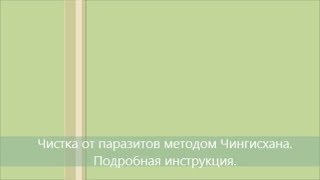 Чистка от паразитов методом Чингисхана. Подробная инструкция.